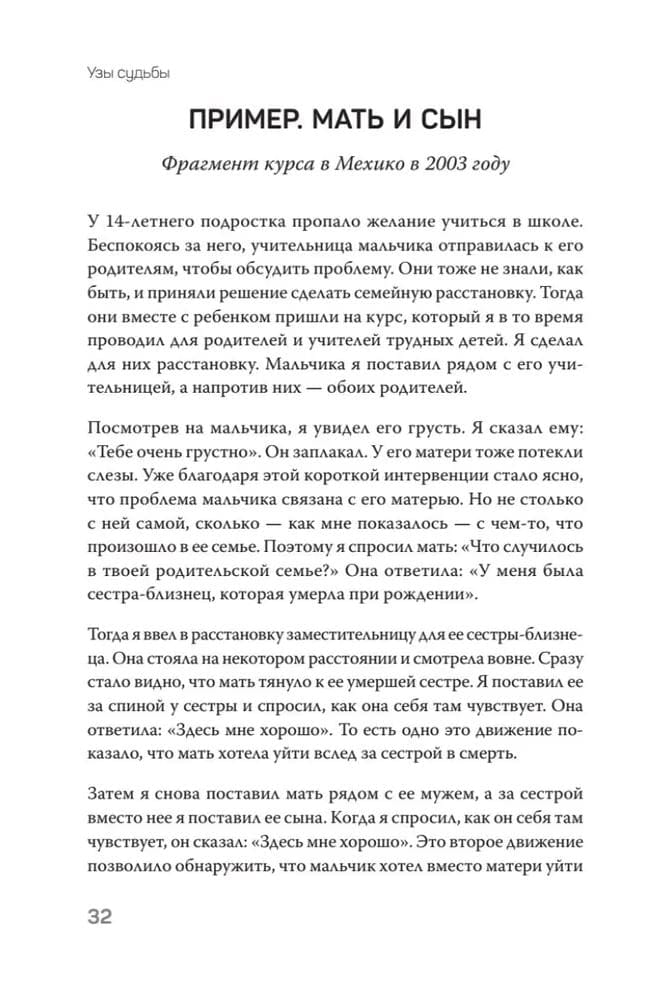 Узы судьбы

ПРИМЕР. МАТЬ И СЫН

Фрагмент курса в Мехико в 2003 году

У 14-летнего подростка пропало желание учиться в школе. Беспокоясь за него, учительница мальчика отправилась к его родителям, чтобы обсудить проблему. Они тоже не знали, как быть, и приняли решение сделать семейную расстановку. Тогда они вместе с ребенком пришли на курс, который я в то время проводил для родителей и учителей трудных детей. Я сделал для них расстановку. Мальчика я поставил рядом с его учительницей, а напротив них — обоих родителей.

Посмотрев на мальчика, я увидел его грусть. Я сказал ему: «Тебе очень грустно». Он заплакал. У его матери тоже потекли слезы. Уже благодаря этой короткой интервенции стало ясно, что проблема мальчика связана с его матерью. Но не столько с ней самой, сколько — как мне показалось — с чем-то, что произошло в ее семье. Поэтому я спросил мать: «Что случилось в твоей родительской семье?» Она ответила: «У меня была сестра-близнец, которая умерла при рождении».

Тогда я ввел в расстановку заместительницу для ее сестры-близнеца. Она стояла на некотором расстоянии и смотрела вовне. Сразу стало видно, что мать тянуло к ее умершей сестре. Я поставил ее за спиной у сестры и спросил, как она себя там чувствует. Она ответила: «Здесь мне хорошо». То есть одно это движение показало, что мать хотела уйти вслед за сестрой в смерть.

Затем я снова поставил мать рядом с ее мужем, а за сестрой вместо нее я поставил ее сына. Когда я спросил, как он себя там чувствует, он сказал: «Здесь мне хорошо». Это второе движение позволило обнаружить, что мальчик хотел вместо матери уйти

32